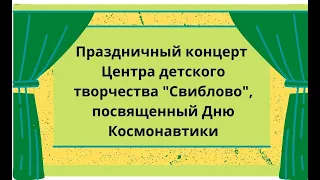 Праздничный концерт Центра детского творчества "Свиблово", посвященный Дню Космонавтики